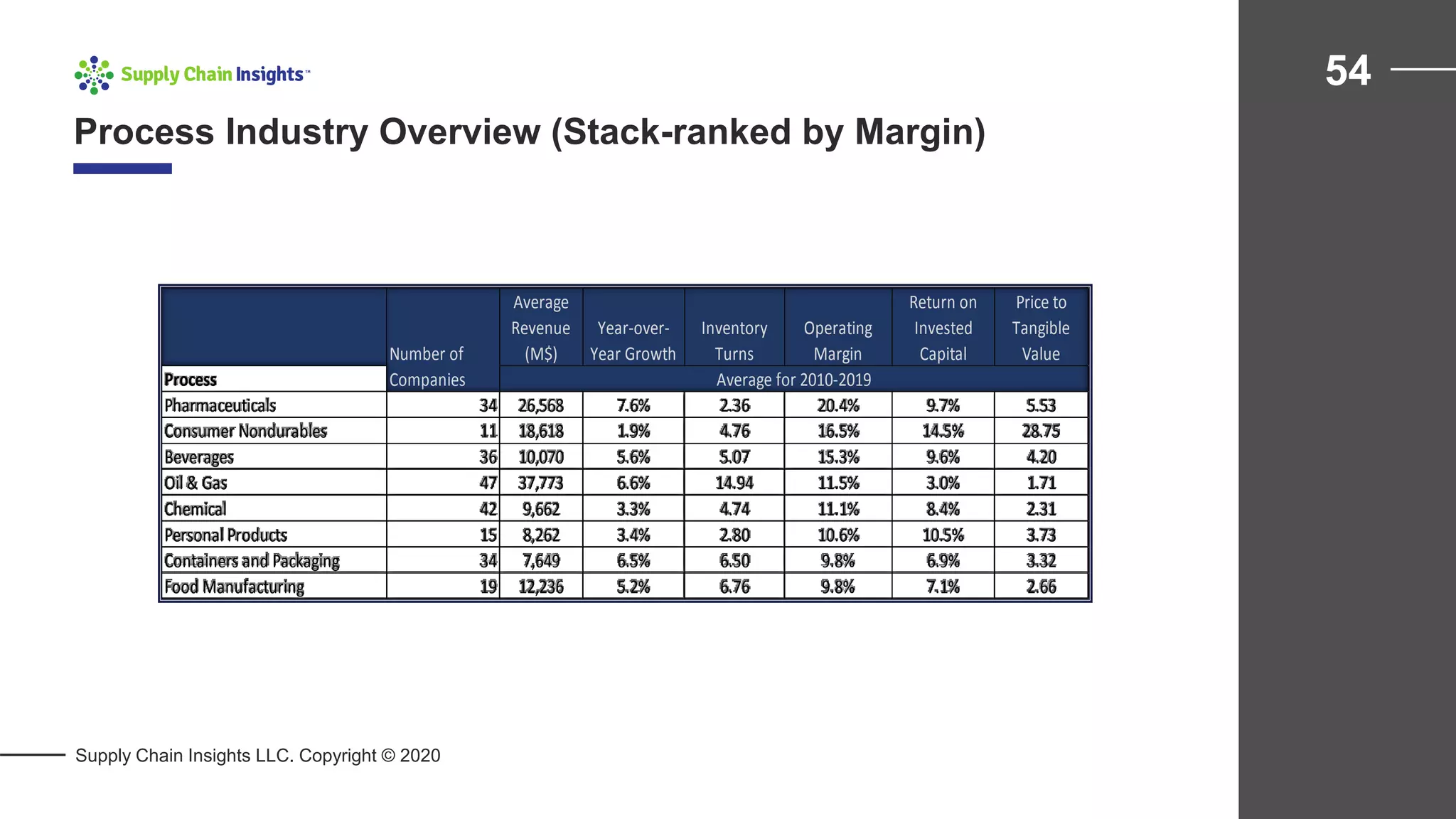 Supply Chain Insights™

54

Process Industry Overview (Stack-ranked by Margin)

| Process | Number of Companies | Average Revenue (M$) | Year-over-Year Growth | Inventory Turns | Operating Margin | Return on Invested Capital | Price to Tangible Value |
|---|---|---|---|---|---|---|---|
| | | Average for 2010-2019 | | | | | |
| Pharmaceuticals | 34 | 26,568 | 7.6% | 2.36 | 20.4% | 9.7% | 5.53 |
| Consumer Nondurables | 11 | 18,618 | 1.9% | 4.76 | 16.5% | 14.5% | 28.75 |
| Beverages | 36 | 10,070 | 5.6% | 5.07 | 15.3% | 9.6% | 4.20 |
| Oil & Gas | 47 | 37,773 | 6.6% | 14.94 | 11.5% | 3.0% | 1.71 |
| Chemical | 42 | 9,662 | 3.3% | 4.74 | 11.1% | 8.4% | 2.31 |
| Personal Products | 15 | 8,262 | 3.4% | 2.80 | 10.6% | 10.5% | 3.73 |
| Containers and Packaging | 34 | 7,649 | 6.5% | 6.50 | 9.8% | 6.9% | 3.32 |
| Food Manufacturing | 19 | 12,236 | 5.2% | 6.76 | 9.8% | 7.1% | 2.66 |

Supply Chain Insights LLC. Copyright © 2020